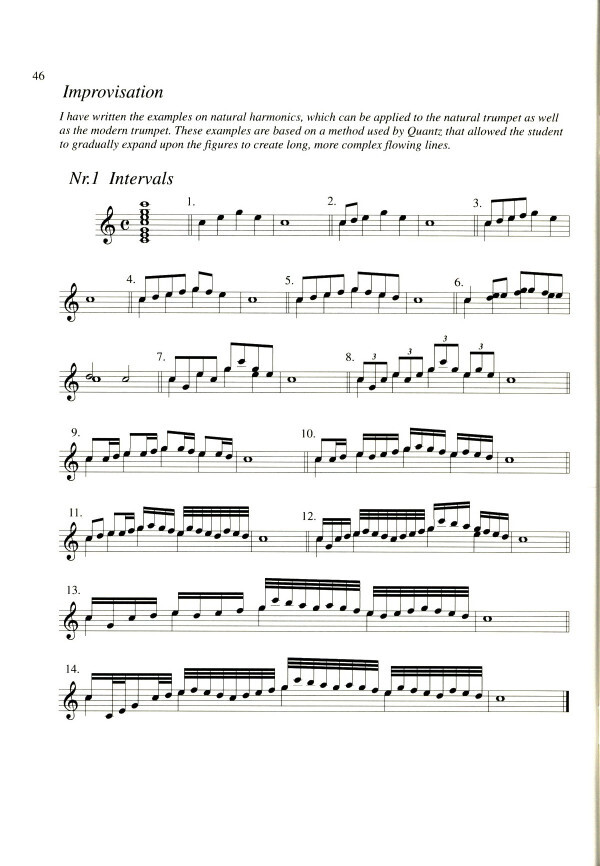 46

Improvisation

I have written the examples on natural harmonics, which can be applied to the natural trumpet as well as the modern trumpet. These examples are based on a method used by Quantz that allowed the student to gradually expand upon the figures to create long, more complex flowing lines.

Nr.1 Intervals

1.

2.

3.

4.

5.

6.

7.

8.
3 3 3 3

9.

10.

11.

12.

13.

14.